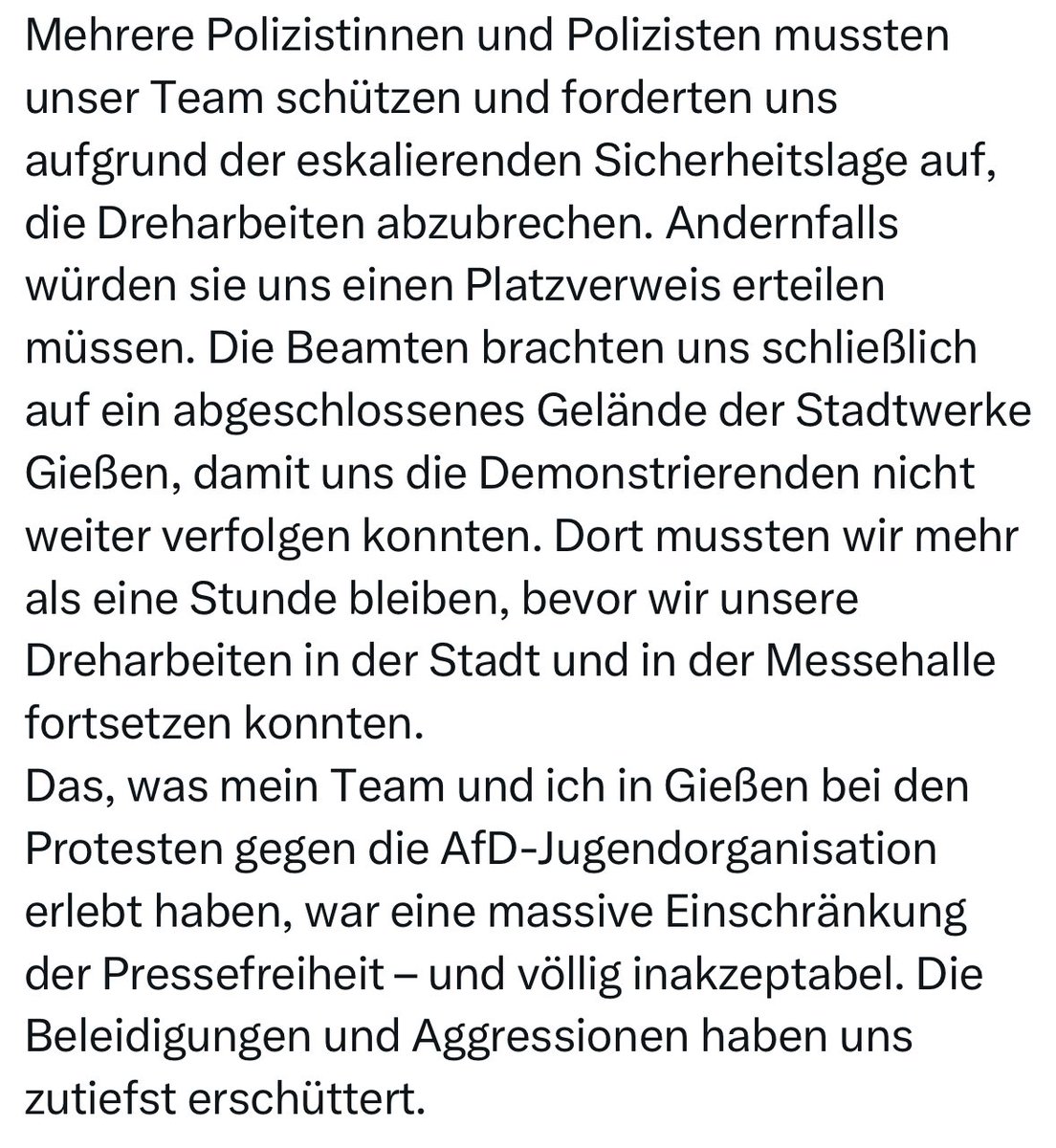 Mehrere Polizistinnen und Polizisten mussten unser Team schützen und forderten uns aufgrund der eskalierenden Sicherheitslage auf, die Dreharbeiten abzubrechen. Andernfalls würden sie uns einen Platzverweis erteilen müssen. Die Beamten brachten uns schließlich auf ein abgeschlossenes Gelände der Stadtwerke Gießen, damit uns die Demonstrierenden nicht weiter verfolgen konnten. Dort mussten wir mehr als eine Stunde bleiben, bevor wir unsere Dreharbeiten in der Stadt und in der Messehalle fortsetzen konnten.
Das, was mein Team und ich in Gießen bei den Protesten gegen die AfD-Jugendorganisation erlebt haben, war eine massive Einschränkung der Pressefreiheit – und völlig inakzeptabel. Die Beleidigungen und Aggressionen haben uns zutiefst erschüttert.